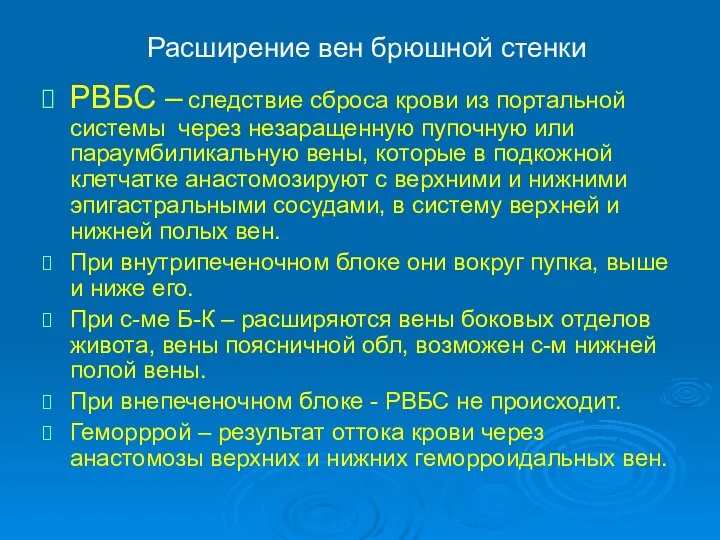 Расширение вен брюшной стенки

РВБС – следствие сброса крови из портальной системы через незаращенную пупочную или параумбиликальную вены, которые в подкожной клетчатке анастомозируют с верхними и нижними эпигастральными сосудами, в систему верхней и нижней полых вен.

При внутрипеченочном блоке они вокруг пупка, выше и ниже его.

При с-ме Б-К – расширяются вены боковых отделов живота, вены поясничной обл, возможен с-м нижней полой вены.

При внепеченочном блоке - РВБС не происходит.

Геморррой – результат оттока крови через анастомозы верхних и нижних геморроидальных вен.